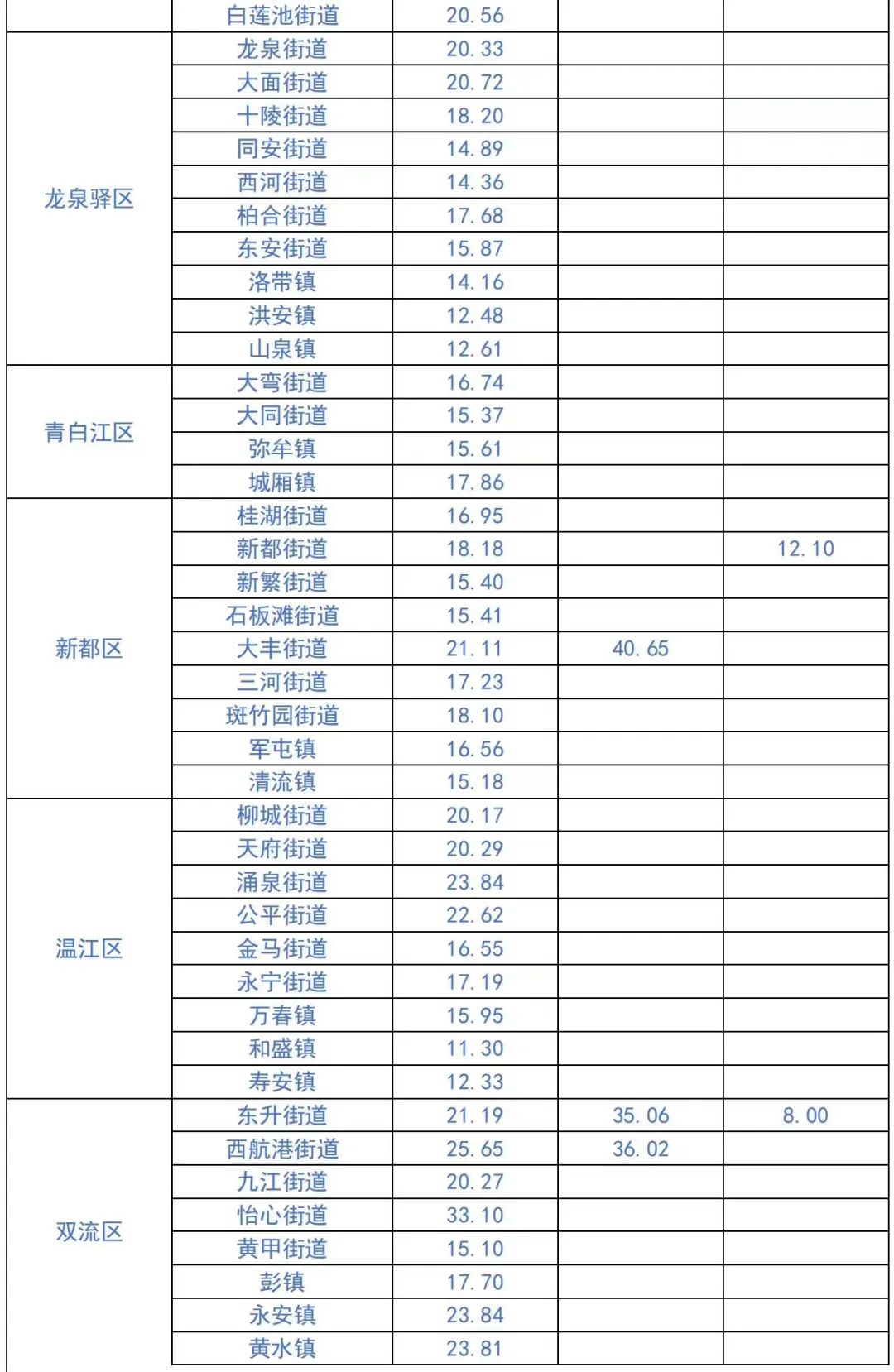 | | | | | |
|---|---|---|---|---|
| | 白莲池街道 | 20.56 | | |
| 龙泉驿区 | 龙泉街道 | 20.33 | | |
| | 大面街道 | 20.72 | | |
| | 十陵街道 | 18.20 | | |
| | 同安街道 | 14.89 | | |
| | 西河街道 | 14.36 | | |
| | 柏合街道 | 17.68 | | |
| | 东安街道 | 15.87 | | |
| | 洛带镇 | 14.16 | | |
| | 洪安镇 | 12.48 | | |
| | 山泉镇 | 12.61 | | |
| 青白江区 | 大弯街道 | 16.74 | | |
| | 大同街道 | 15.37 | | |
| | 弥牟镇 | 15.61 | | |
| | 城厢镇 | 17.86 | | |
| 新都区 | 桂湖街道 | 16.95 | | |
| | 新都街道 | 18.18 | | 12.10 |
| | 新繁街道 | 15.40 | | |
| | 石板滩街道 | 15.41 | | |
| | 大丰街道 | 21.11 | 40.65 | |
| | 三河街道 | 17.23 | | |
| | 斑竹园街道 | 18.10 | | |
| | 军屯镇 | 16.56 | | |
| | 清流镇 | 15.18 | | |
| 温江区 | 柳城街道 | 20.17 | | |
| | 天府街道 | 20.29 | | |
| | 涌泉街道 | 23.84 | | |
| | 公平街道 | 22.62 | | |
| | 金马街道 | 16.55 | | |
| | 永宁街道 | 17.19 | | |
| | 万春镇 | 15.95 | | |
| | 和盛镇 | 11.30 | | |
| | 寿安镇 | 12.33 | | |
| 双流区 | 东升街道 | 21.19 | 35.06 | 8.00 |
| | 西航港街道 | 25.65 | 36.02 | |
| | 九江街道 | 20.27 | | |
| | 怡心街道 | 33.10 | | |
| | 黄甲街道 | 15.10 | | |
| | 彭镇 | 17.70 | | |
| | 永安镇 | 23.84 | | |
| | 黄水镇 | 23.81 | | |